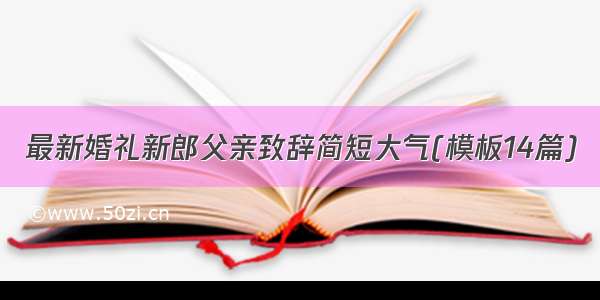 最新婚礼新郎父亲致辞简短大气(模板14篇)

©www.50zi.cn